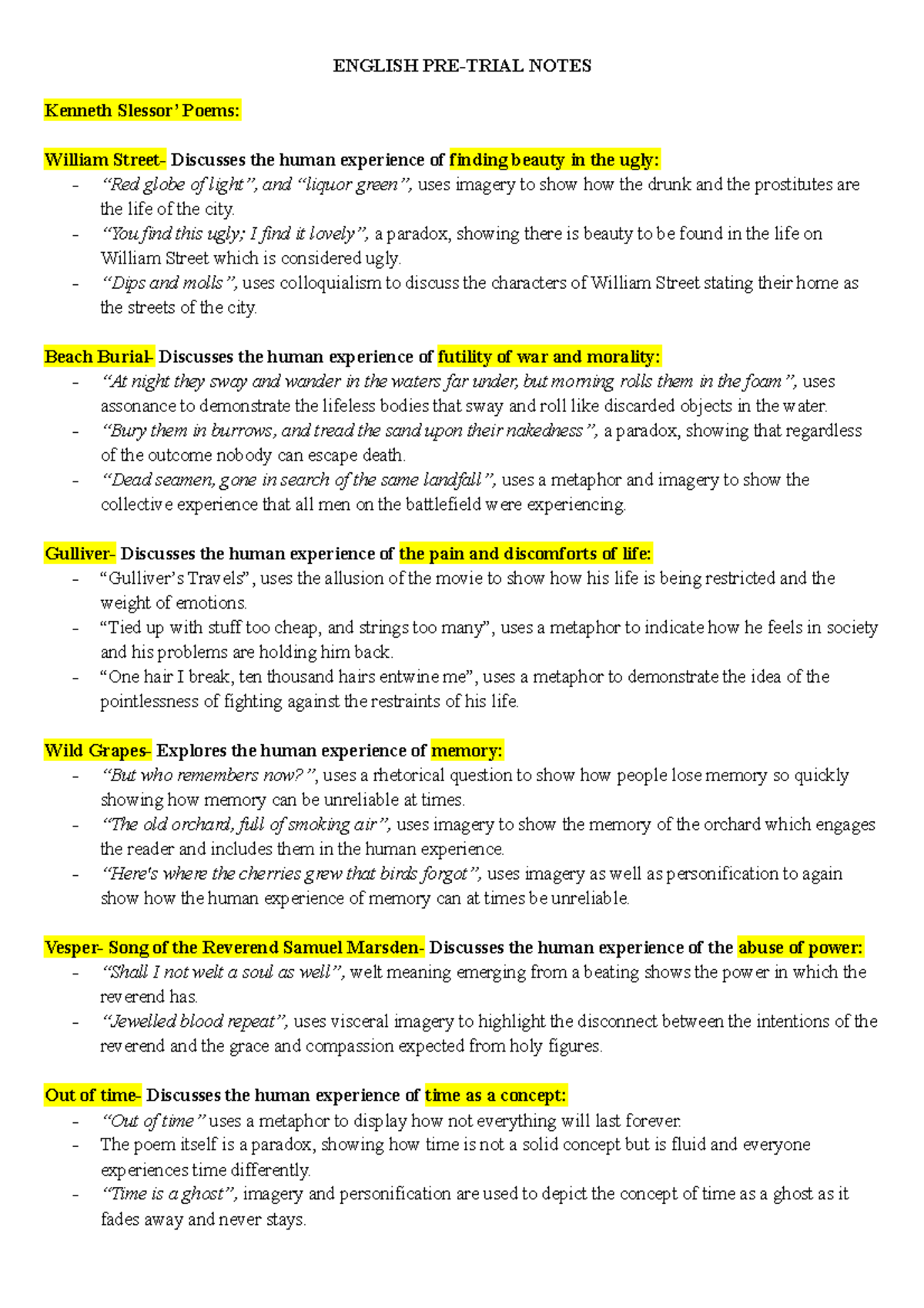 ENGLISH PRE-TRIAL NOTES

Kenneth Slessor' Poems:

William Street- Discusses the human experience of finding beauty in the ugly:
- "Red globe of light", and "liquor green", uses imagery to show how the drunk and the prostitutes are the life of the city.
- "You find this ugly; I find it lovely", a paradox, showing there is beauty to be found in the life on William Street which is considered ugly.
- "Dips and molls", uses colloquialism to discuss the characters of William Street stating their home as the streets of the city.

Beach Burial- Discusses the human experience of futility of war and morality:
- "At night they sway and wander in the waters far under, but morning rolls them in the foam", uses assonance to demonstrate the lifeless bodies that sway and roll like discarded objects in the water.
- "Bury them in burrows, and tread the sand upon their nakedness", a paradox, showing that regardless of the outcome nobody can escape death.
- "Dead seamen, gone in search of the same landfall", uses a metaphor and imagery to show the collective experience that all men on the battlefield were experiencing.

Gulliver- Discusses the human experience of the pain and discomforts of life:
- "Gulliver's Travels", uses the allusion of the movie to show how his life is being restricted and the weight of emotions.
- "Tied up with stuff too cheap, and strings too many", uses a metaphor to indicate how he feels in society and his problems are holding him back.
- "One hair I break, ten thousand hairs entwine me", uses a metaphor to demonstrate the idea of the pointlessness of fighting against the restraints of his life.

Wild Grapes- Explores the human experience of memory:
- "But who remembers now?", uses a rhetorical question to show how people lose memory so quickly showing how memory can be unreliable at times.
- "The old orchard, full of smoking air", uses imagery to show the memory of the orchard which engages the reader and includes them in the human experience.
- "Here's where the cherries grew that birds forgot", uses imagery as well as personification to again show how the human experience of memory can at times be unreliable.

Vesper- Song of the Reverend Samuel Marsden- Discusses the human experience of the abuse of power:
- "Shall I not welt a soul as well", welt meaning emerging from a beating shows the power in which the reverend has.
- "Jewelled blood repeat", uses visceral imagery to highlight the disconnect between the intentions of the reverend and the grace and compassion expected from holy figures.

Out of time- Discusses the human experience of time as a concept:
- "Out of time" uses a metaphor to display how not everything will last forever.
- The poem itself is a paradox, showing how time is not a solid concept but is fluid and everyone experiences time differently.
- "Time is a ghost", imagery and personification are used to depict the concept of time as a ghost as it fades away and never stays.